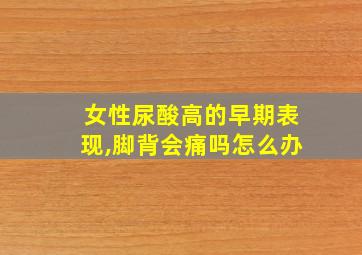 女性尿酸高的早期表现,脚背会痛吗怎么办